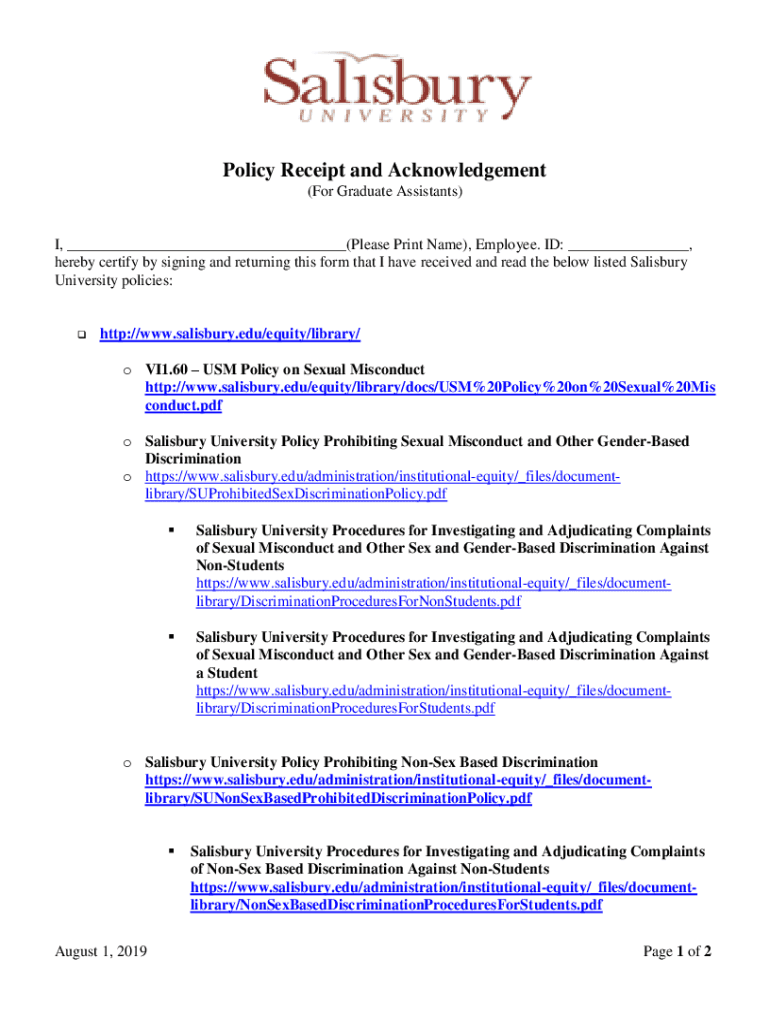 Salisbury
UNIVERSITY

Policy Receipt and Acknowledgement
(For Graduate Assistants)

I, ____________________________________(Please Print Name), Employee. ID: _______________, hereby certify by signing and returning this form that I have received and read the below listed Salisbury University policies:

❑ http://www.salisbury.edu/equity/library/

o VI1.60 – USM Policy on Sexual Misconduct http://www.salisbury.edu/equity/library/docs/USM%20Policy%20on%20Sexual%20Misconduct.pdf

o Salisbury University Policy Prohibiting Sexual Misconduct and Other Gender-Based Discrimination
o https://www.salisbury.edu/administration/institutional-equity/_files/document-library/SUProhibitedSexDiscriminationPolicy.pdf

▪ Salisbury University Procedures for Investigating and Adjudicating Complaints of Sexual Misconduct and Other Sex and Gender-Based Discrimination Against Non-Students https://www.salisbury.edu/administration/institutional-equity/_files/document-library/DiscriminationProceduresForNonStudents.pdf

▪ Salisbury University Procedures for Investigating and Adjudicating Complaints of Sexual Misconduct and Other Sex and Gender-Based Discrimination Against a Student https://www.salisbury.edu/administration/institutional-equity/_files/document-library/DiscriminationProceduresForStudents.pdf

o Salisbury University Policy Prohibiting Non-Sex Based Discrimination https://www.salisbury.edu/administration/institutional-equity/_files/document-library/SUNonSexBasedProhibitedDiscriminationPolicy.pdf

▪ Salisbury University Procedures for Investigating and Adjudicating Complaints of Non-Sex Based Discrimination Against Non-Students https://www.salisbury.edu/administration/institutional-equity/_files/document-library/NonSexBasedDiscriminationProceduresForStudents.pdf

August 1, 2019

Page 1 of 2